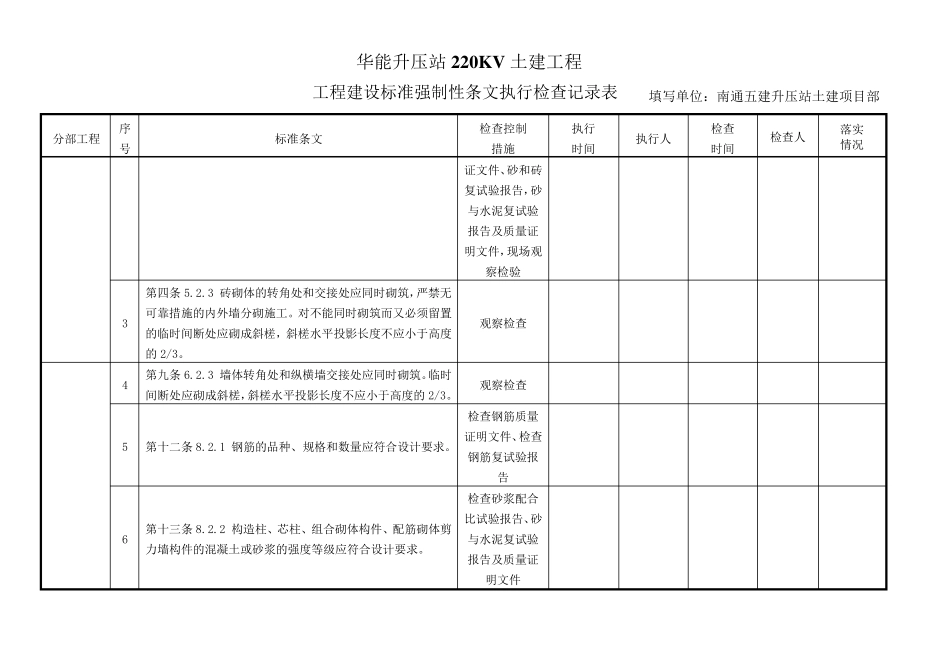 华能升压站 220KV 土建工程

工程建设标准强制性条文执行检查记录表　填写单位：南通五建升压站土建项目部

| 分部工程 | 序号 | 标准条文 | 检查控制措施 | 执行时间 | 执行人 | 检查时间 | 检查人 | 落实情况 |
|---|---|---|---|---|---|---|---|---|
| | | | 证文件、砂和砖复试验报告，砂与水泥复试验报告及质量证明文件，现场观察检验 | | | | | |
| | 3 | 第四条 5.2.3 砖砌体的转角处和交接处应同时砌筑，严禁无可靠措施的内外墙分砌施工。对不能同时砌筑而又必须留置的临时间断处应砌成斜槎，斜槎水平投影长度不应小于高度的 2/3。 | 观察检查 | | | | | |
| | 4 | 第九条 6.2.3 墙体转角处和纵横墙交接处应同时砌筑。临时间断处应砌成斜槎，斜槎水平投影长度不应小于高度的 2/3。 | 观察检查 | | | | | |
| | 5 | 第十二条 8.2.1 钢筋的品种、规格和数量应符合设计要求。 | 检查钢筋质量证明文件、检查钢筋复试验报告 | | | | | |
| | 6 | 第十三条 8.2.2 构造柱、芯柱、组合砌体构件、配筋砌体剪力墙构件的混凝土或砂浆的强度等级应符合设计要求。 | 检查砂浆配合比试验报告、砂与水泥复试验报告及质量证明文件 | | | | | |